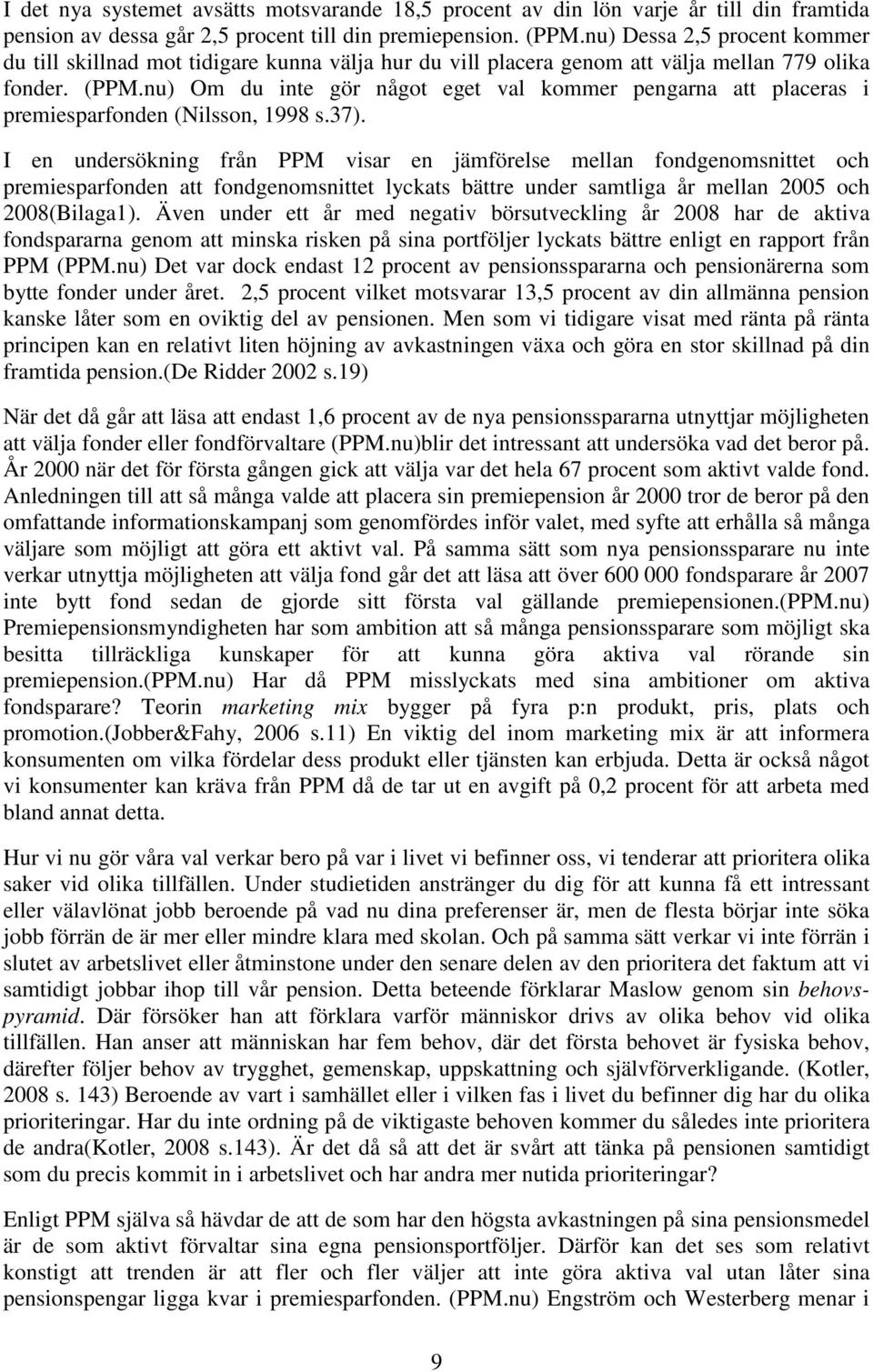 I det nya systemet avsätts motsvarande 18,5 procent av din lön varje år till din framtida pension av dessa går 2,5 procent till din premiepension. (PPM.nu) Dessa 2,5 procent kommer du till skillnad mot tidigare kunna välja hur du vill placera genom att välja mellan 779 olika fonder. (PPM.nu) Om du inte gör något eget val kommer pengarna att placeras i premiesparfonden (Nilsson, 1998 s.37).

I en undersökning från PPM visar en jämförelse mellan fondgenomsnittet och premiesparfonden att fondgenomsnittet lyckats bättre under samtliga år mellan 2005 och 2008(Bilaga1). Även under ett år med negativ börsutveckling år 2008 har de aktiva fondspararna genom att minska risken på sina portföljer lyckats bättre enligt en rapport från PPM (PPM.nu) Det var dock endast 12 procent av pensionsspararna och pensionärerna som bytte fonder under året. 2,5 procent vilket motsvarar 13,5 procent av din allmänna pension kanske låter som en oviktig del av pensionen. Men som vi tidigare visat med ränta på ränta principen kan en relativt liten höjning av avkastningen växa och göra en stor skillnad på din framtida pension.(De Ridder 2002 s.19)

När det då går att läsa att endast 1,6 procent av de nya pensionsspararna utnyttjar möjligheten att välja fonder eller fondförvaltare (PPM.nu)blir det intressant att undersöka vad det beror på. År 2000 när det för första gången gick att välja var det hela 67 procent som aktivt valde fond. Anledningen till att så många valde att placera sin premiepension år 2000 tror de beror på den omfattande informationskampanj som genomfördes inför valet, med syfte att erhålla så många väljare som möjligt att göra ett aktivt val. På samma sätt som nya pensionssparare nu inte verkar utnyttja möjligheten att välja fond går det att läsa att över 600 000 fondsparare år 2007 inte bytt fond sedan de gjorde sitt första val gällande premiepensionen.(PPM.nu) Premiepensionsmyndigheten har som ambition att så många pensionssparare som möjligt ska besitta tillräckliga kunskaper för att kunna göra aktiva val rörande sin premiepension.(PPM.nu) Har då PPM misslyckats med sina ambitioner om aktiva fondsparare? Teorin marketing mix bygger på fyra p:n produkt, pris, plats och promotion.(Jobber&Fahy, 2006 s.11) En viktig del inom marketing mix är att informera konsumenten om vilka fördelar dess produkt eller tjänsten kan erbjuda. Detta är också något vi konsumenter kan kräva från PPM då de tar ut en avgift på 0,2 procent för att arbeta med bland annat detta.

Hur vi nu gör våra val verkar bero på var i livet vi befinner oss, vi tenderar att prioritera olika saker vid olika tillfällen. Under studietiden anstränger du dig för att kunna få ett intressant eller välavlönat jobb beroende på vad nu dina preferenser är, men de flesta börjar inte söka jobb förrän de är mer eller mindre klara med skolan. Och på samma sätt verkar vi inte förrän i slutet av arbetslivet eller åtminstone under den senare delen av den prioritera det faktum att vi samtidigt jobbar ihop till vår pension. Detta beteende förklarar Maslow genom sin behovspyramid. Där försöker han att förklara varför människor drivs av olika behov vid olika tillfällen. Han anser att människan har fem behov, där det första behovet är fysiska behov, därefter följer behov av trygghet, gemenskap, uppskattning och självförverkligande. (Kotler, 2008 s. 143) Beroende av vart i samhället eller i vilken fas i livet du befinner dig har du olika prioriteringar. Har du inte ordning på de viktigaste behoven kommer du således inte prioritera de andra(Kotler, 2008 s.143). Är det då så att det är svårt att tänka på pensionen samtidigt som du precis kommit in i arbetslivet och har andra mer nutida prioriteringar?

Enligt PPM själva så hävdar de att de som har den högsta avkastningen på sina pensionsmedel är de som aktivt förvaltar sina egna pensionsportföljer. Därför kan det ses som relativt konstigt att trenden är att fler och fler väljer att inte göra aktiva val utan låter sina pensionspengar ligga kvar i premiesparfonden. (PPM.nu) Engström och Westerberg menar i

9